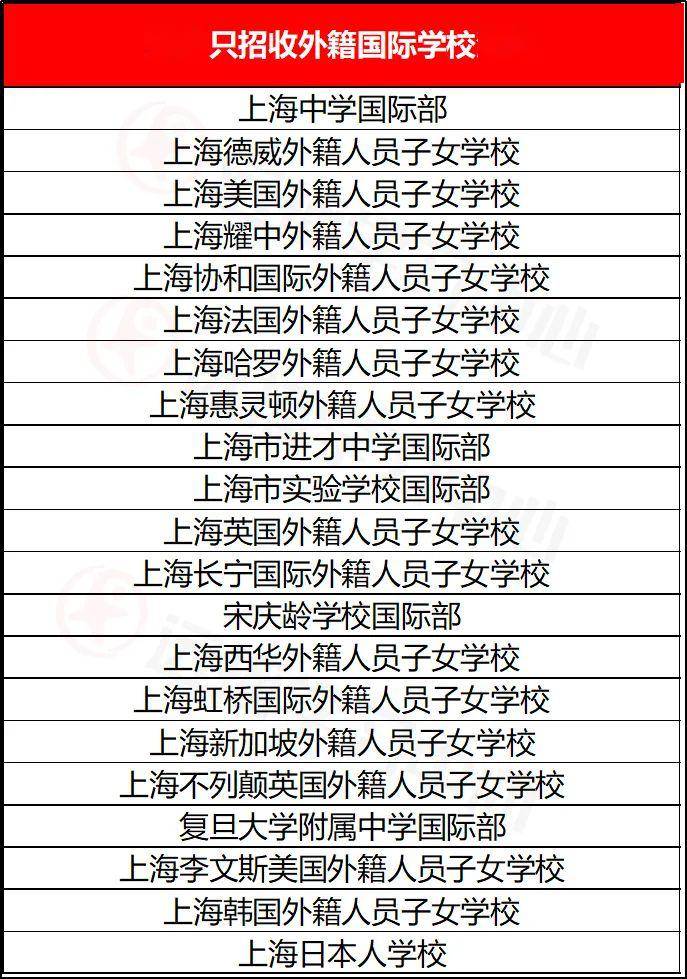 | 只招收外籍国际学校 |
|---|
| 上海中学国际部 |
| 上海德威外籍人员子女学校 |
| 上海美国外籍人员子女学校 |
| 上海耀中外籍人员子女学校 |
| 上海协和国际外籍人员子女学校 |
| 上海法国外籍人员子女学校 |
| 上海哈罗外籍人员子女学校 |
| 上海惠灵顿外籍人员子女学校 |
| 上海市进才中学国际部 |
| 上海市实验学校国际部 |
| 上海英国外籍人员子女学校 |
| 上海长宁国际外籍人员子女学校 |
| 宋庆龄学校国际部 |
| 上海西华外籍人员子女学校 |
| 上海虹桥国际外籍人员子女学校 |
| 上海新加坡外籍人员子女学校 |
| 上海不列颠英国外籍人员子女学校 |
| 复旦大学附属中学国际部 |
| 上海李文斯美国外籍人员子女学校 |
| 上海韩国外籍人员子女学校 |
| 上海日本人学校 |